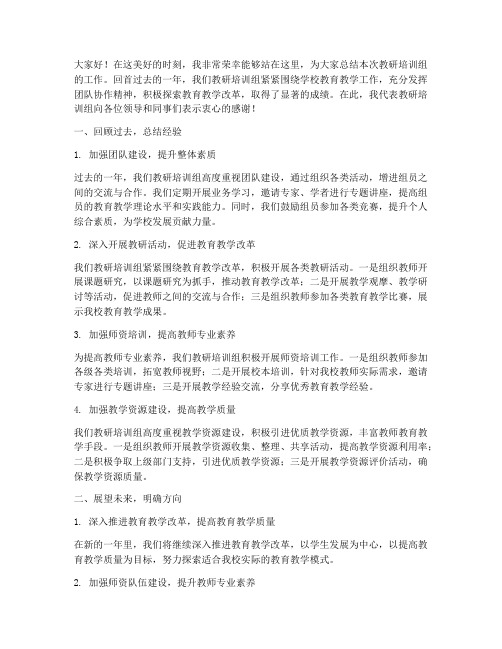 大家好！在这美好的时刻，我非常荣幸能够站在这里，为大家总结本次教研培训组的工作。回首过去的一年，我们教研培训组紧紧围绕学校教育教学工作，充分发挥团队协作精神，积极探索教育教学改革，取得了显著的成绩。在此，我代表教研培训组向各位领导和同事们表示衷心的感谢！

一、回顾过去，总结经验

1. 加强团队建设，提升整体素质

过去的一年，我们教研培训组高度重视团队建设，通过组织各类活动，增进组员之间的交流与合作。我们定期开展业务学习，邀请专家、学者进行专题讲座，提高组员的教育教学理论水平和实践能力。同时，我们鼓励组员参加各类竞赛，提升个人综合素质，为学校发展贡献力量。

2. 深入开展教研活动，促进教育教学改革

我们教研培训组紧紧围绕教育教学改革，积极开展各类教研活动。一是组织教师开展课题研究，以课题研究为抓手，推动教育教学改革；二是开展教学观摩、教学研讨等活动，促进教师之间的交流与合作；三是组织教师参加各类教育教学比赛，展示我校教育教学成果。

3. 加强师资培训，提高教师专业素养

为提高教师专业素养，我们教研培训组积极开展师资培训工作。一是组织教师参加各级各类培训，拓宽教师视野；二是开展校本培训，针对我校教师实际需求，邀请专家进行专题讲座；三是开展教学经验交流，分享优秀教育教学经验。

4. 加强教学资源建设，提高教学质量

我们教研培训组高度重视教学资源建设，积极引进优质教学资源，丰富教师教育教学手段。一是组织教师开展教学资源收集、整理、共享活动，提高教学资源利用率；二是积极争取上级部门支持，引进优质教学资源；三是开展教学资源评价活动，确保教学资源质量。

二、展望未来，明确方向

1. 深入推进教育教学改革，提高教育教学质量

在新的一年里，我们将继续深入推进教育教学改革，以学生发展为中心，以提高教育教学质量为目标，努力探索适合我校实际的教育教学模式。

2. 加强师资队伍建设，提升教师专业素养